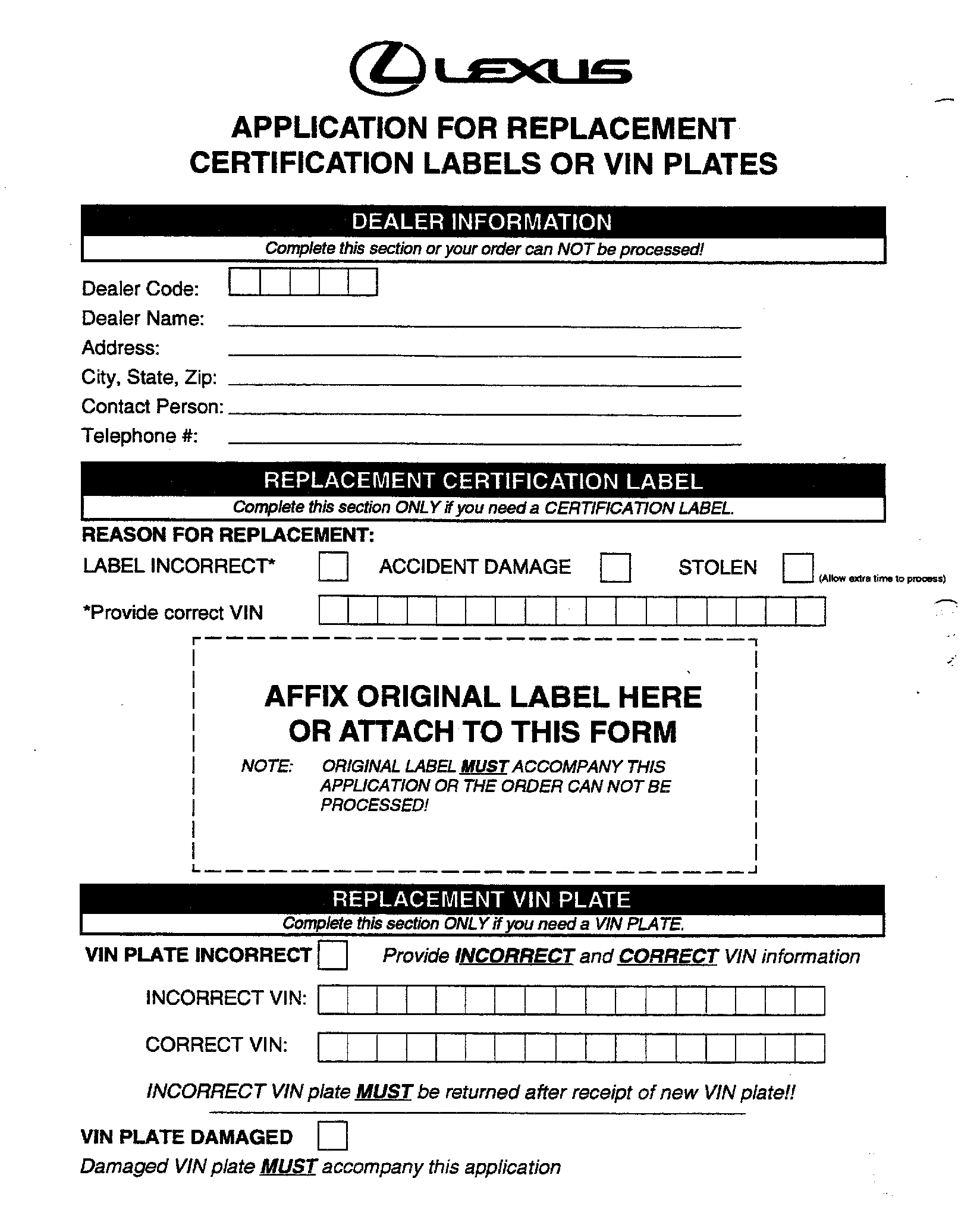 LEXUS

APPLICATION FOR REPLACEMENT CERTIFICATION LABELS OR VIN PLATES

DEALER INFORMATION

Complete this section or your order can NOT be processed!

Dealer Code:

Dealer Name:

Address:

City, State, Zip:

Contact Person:

Telephone #:

REPLACEMENT CERTIFICATION LABEL

Complete this section ONLY if you need a CERTIFICATION LABEL.

REASON FOR REPLACEMENT:

LABEL INCORRECT* ACCIDENT DAMAGE STOLEN (Allow extra time to process)

*Provide correct VIN

AFFIX ORIGINAL LABEL HERE OR ATTACH TO THIS FORM

NOTE: ORIGINAL LABEL MUST ACCOMPANY THIS APPLICATION OR THE ORDER CAN NOT BE PROCESSED!

REPLACEMENT VIN PLATE

Complete this section ONLY if you need a VIN PLATE.

VIN PLATE INCORRECT Provide INCORRECT and CORRECT VIN information

INCORRECT VIN:

CORRECT VIN:

INCORRECT VIN plate MUST be returned after receipt of new VIN plate!!

VIN PLATE DAMAGED

Damaged VIN plate MUST accompany this application